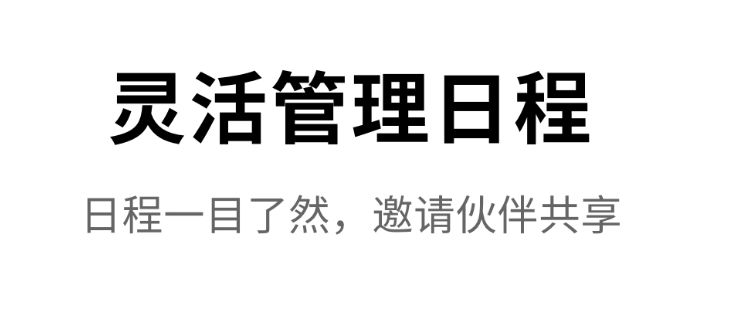 灵活管理日程

日程一目了然，邀请伙伴共享